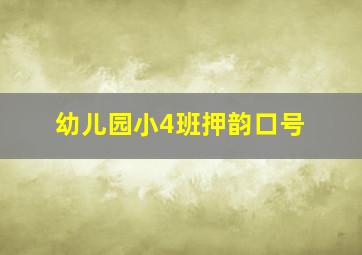 幼儿园小4班押韵口号